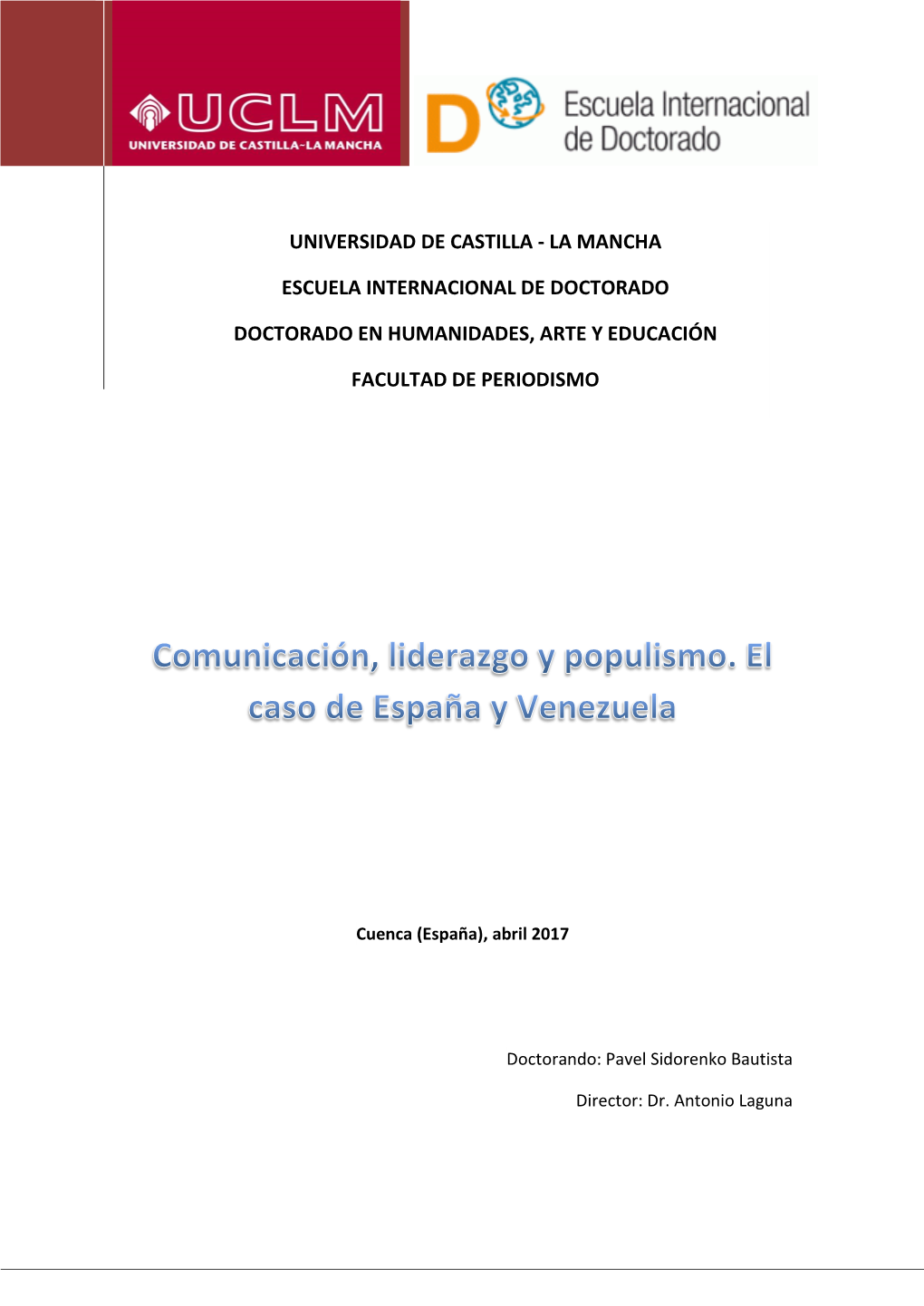 UCLM
UNIVERSIDAD DE CASTILLA-LA MANCHA

D Escuela Internacional de Doctorado

UNIVERSIDAD DE CASTILLA - LA MANCHA

ESCUELA INTERNACIONAL DE DOCTORADO

DOCTORADO EN HUMANIDADES, ARTE Y EDUCACIÓN

FACULTAD DE PERIODISMO

Comunicación, liderazgo y populismo. El caso de España y Venezuela

Cuenca (España), abril 2017

Doctorando: Pavel Sidorenko Bautista

Director: Dr. Antonio Laguna